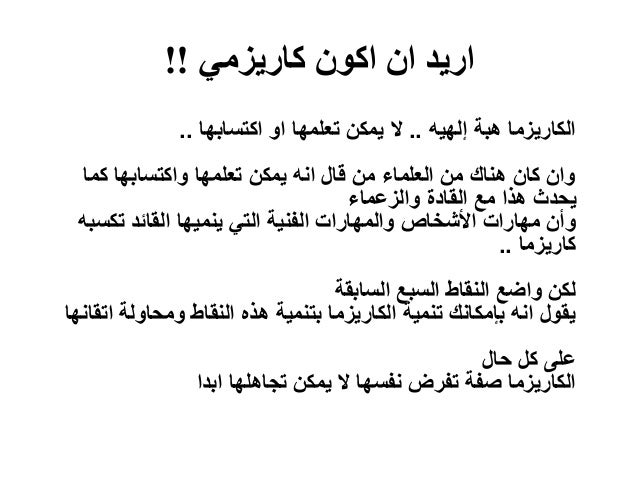 اريد ان اكون كاريزمي !!

الكاريزما هبة إلهيه .. لا يمكن تعلمها او اكتسابها ..

وان كان هناك من العلماء من قال انه يمكن تعلمها واكتسابها كما يحدث هذا مع القادة والزعماء
وأن مهارات الأشخاص والمهارات الفنية التي ينميها القائد تكسبه كاريزما ..

لكن واضع النقاط السبع السابقة
يقول انه بإمكانك تنمية الكاريزما بتنمية هذه النقاط ومحاولة اتقانها

على كل حال
الكاريزما صفة تفرض نفسها لا يمكن تجاهلها ابدا